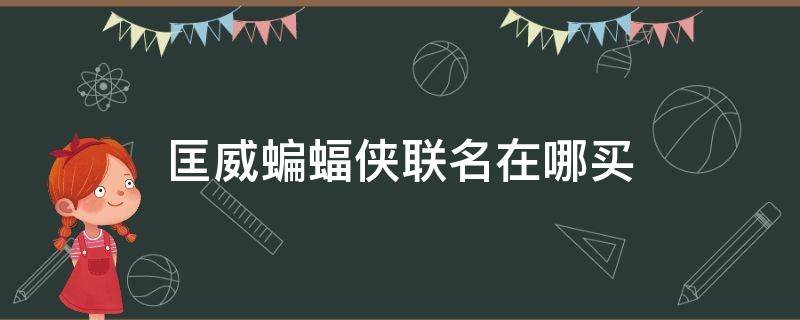 匡威蝙蝠侠联名在哪买